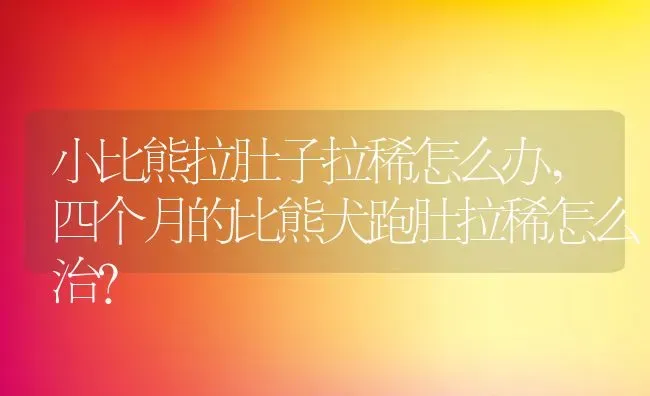 小比熊拉肚子拉稀怎么办，四个月的比熊犬跑肚拉稀怎么治？